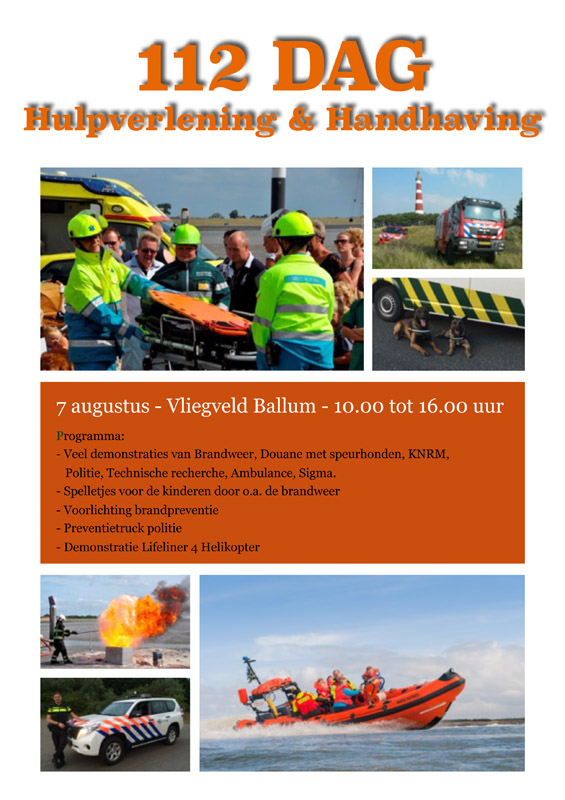 112 DAG
Hulpverlening & Handhaving

7 augustus - Vliegveld Ballum - 10.00 tot 16.00 uur

Programma:
- Veel demonstraties van Brandweer, Douane met speurhonden, KNRM, Politie, Technische recherche, Ambulance, Sigma.
- Spelletjes voor de kinderen door o.a. de brandweer
- Voorlichting brandpreventie
- Preventietruck politie
- Demonstratie Lifeliner 4 Helikopter